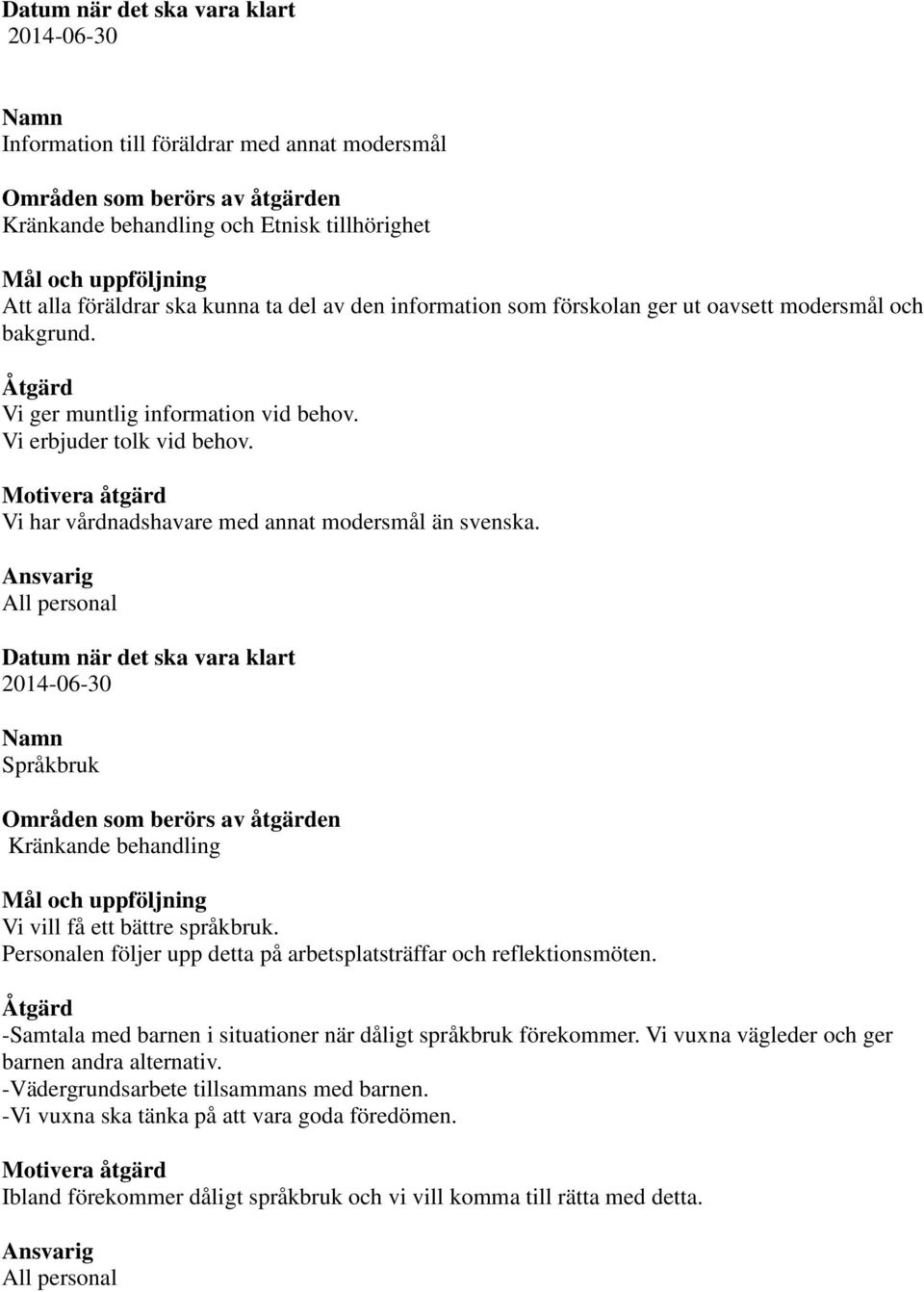 Datum när det ska vara klart
2014-06-30

Namn
Information till föräldrar med annat modersmål

Områden som berörs av åtgärden
Kränkande behandling och Etnisk tillhörighet

Mål och uppföljning
Att alla föräldrar ska kunna ta del av den information som förskolan ger ut oavsett modersmål och bakgrund.

Åtgärd
Vi ger muntlig information vid behov.
Vi erbjuder tolk vid behov.

Motivera åtgärd
Vi har vårdnadshavare med annat modersmål än svenska.

Ansvarig
All personal

Datum när det ska vara klart
2014-06-30

Namn
Språkbruk

Områden som berörs av åtgärden
Kränkande behandling

Mål och uppföljning
Vi vill få ett bättre språkbruk.
Personalen följer upp detta på arbetsplatsträffar och reflektionsmöten.

Åtgärd
-Samtala med barnen i situationer när dåligt språkbruk förekommer. Vi vuxna vägleder och ger barnen andra alternativ.
-Vädergrundsarbete tillsammans med barnen.
-Vi vuxna ska tänka på att vara goda föredömen.

Motivera åtgärd
Ibland förekommer dåligt språkbruk och vi vill komma till rätta med detta.

Ansvarig
All personal